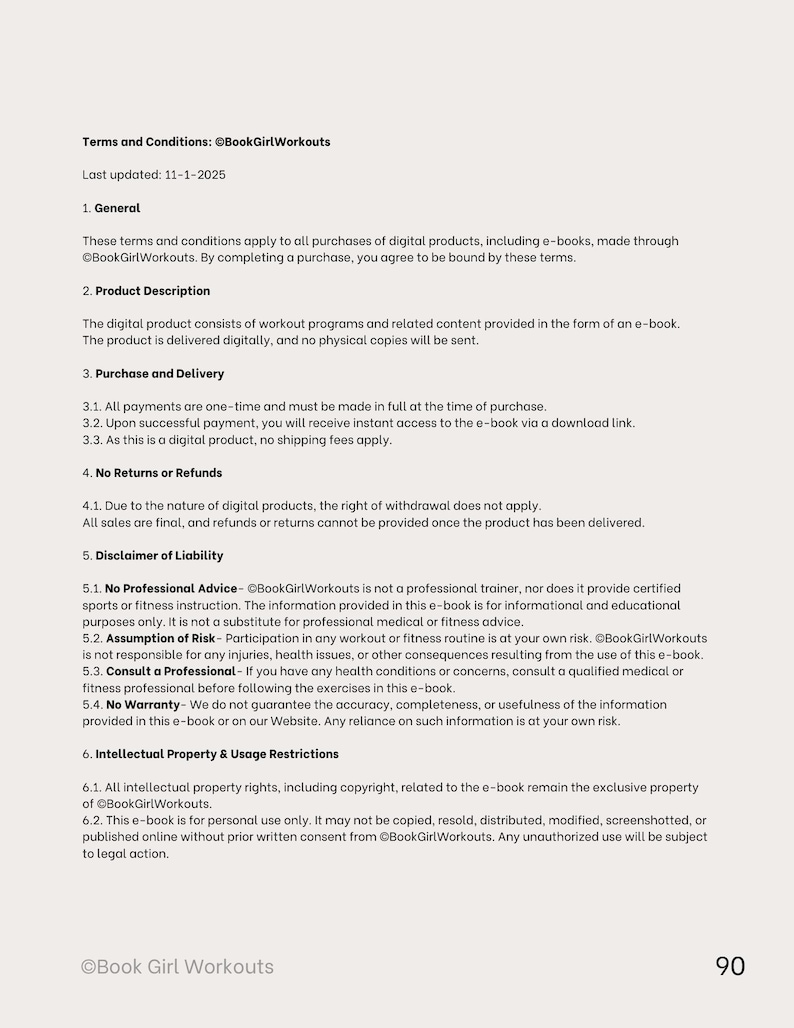 Terms and Conditions: ©BookGirlWorkouts

Last updated: 11-1-2025

1. General

These terms and conditions apply to all purchases of digital products, including e-books, made through ©BookGirlWorkouts. By completing a purchase, you agree to be bound by these terms.

2. Product Description

The digital product consists of workout programs and related content provided in the form of an e-book. The product is delivered digitally, and no physical copies will be sent.

3. Purchase and Delivery

3.1. All payments are one-time and must be made in full at the time of purchase.
3.2. Upon successful payment, you will receive instant access to the e-book via a download link.
3.3. As this is a digital product, no shipping fees apply.

4. No Returns or Refunds

4.1. Due to the nature of digital products, the right of withdrawal does not apply.
All sales are final, and refunds or returns cannot be provided once the product has been delivered.

5. Disclaimer of Liability

5.1. No Professional Advice- ©BookGirlWorkouts is not a professional trainer, nor does it provide certified sports or fitness instruction. The information provided in this e-book is for informational and educational purposes only. It is not a substitute for professional medical or fitness advice.
5.2. Assumption of Risk- Participation in any workout or fitness routine is at your own risk. ©BookGirlWorkouts is not responsible for any injuries, health issues, or other consequences resulting from the use of this e-book.
5.3. Consult a Professional- If you have any health conditions or concerns, consult a qualified medical or fitness professional before following the exercises in this e-book.
5.4. No Warranty- We do not guarantee the accuracy, completeness, or usefulness of the information provided in this e-book or on our Website. Any reliance on such information is at your own risk.

6. Intellectual Property & Usage Restrictions

6.1. All intellectual property rights, including copyright, related to the e-book remain the exclusive property of ©BookGirlWorkouts.
6.2. This e-book is for personal use only. It may not be copied, resold, distributed, modified, screenshotted, or published online without prior written consent from ©BookGirlWorkouts. Any unauthorized use will be subject to legal action.

©Book Girl Workouts

90